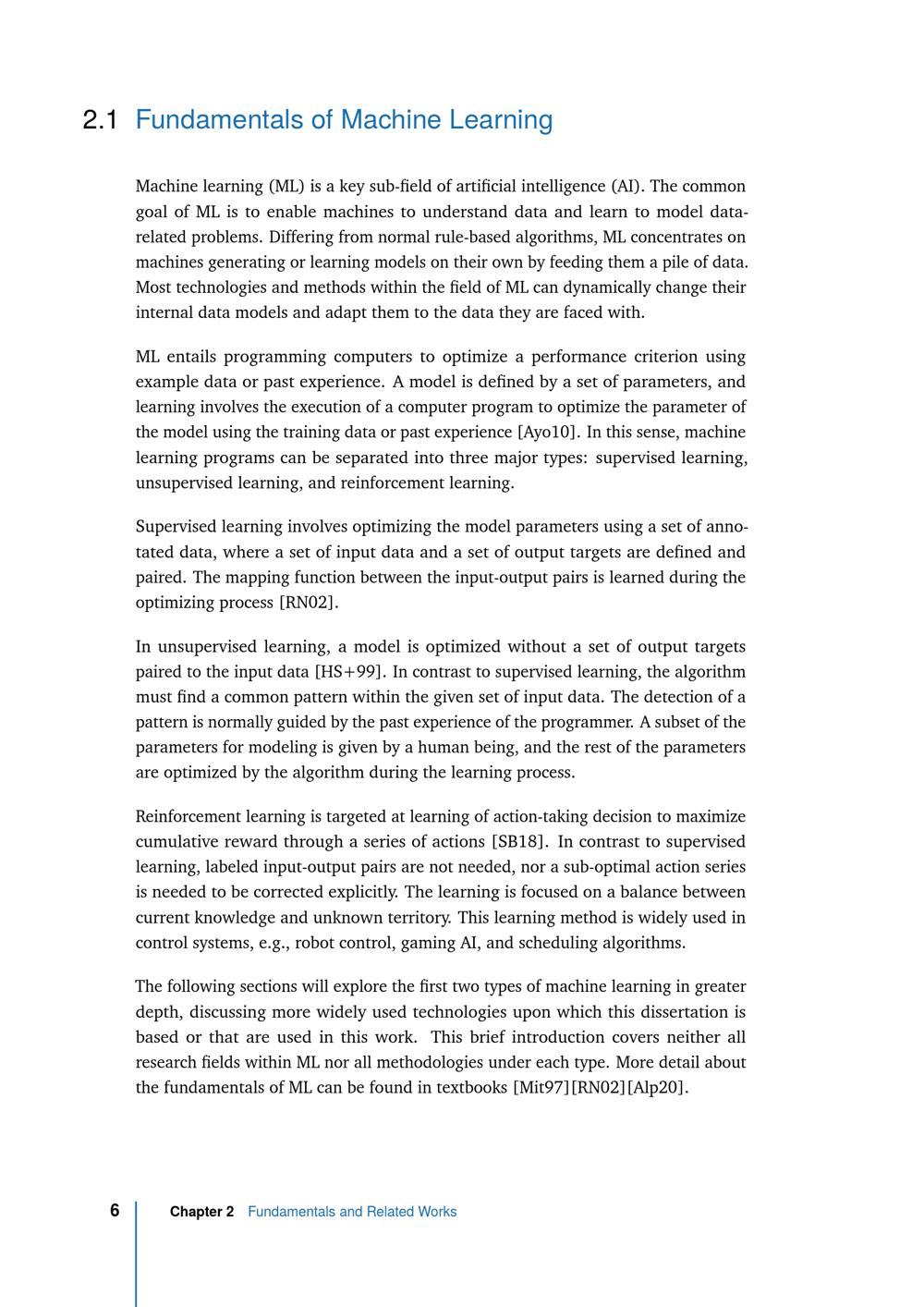 2.1 Fundamentals of Machine Learning

Machine learning (ML) is a key sub-field of artificial intelligence (AI). The common goal of ML is to enable machines to understand data and learn to model data-related problems. Differing from normal rule-based algorithms, ML concentrates on machines generating or learning models on their own by feeding them a pile of data. Most technologies and methods within the field of ML can dynamically change their internal data models and adapt them to the data they are faced with.

ML entails programming computers to optimize a performance criterion using example data or past experience. A model is defined by a set of parameters, and learning involves the execution of a computer program to optimize the parameter of the model using the training data or past experience [Ayo10]. In this sense, machine learning programs can be separated into three major types: supervised learning, unsupervised learning, and reinforcement learning.

Supervised learning involves optimizing the model parameters using a set of annotated data, where a set of input data and a set of output targets are defined and paired. The mapping function between the input-output pairs is learned during the optimizing process [RN02].

In unsupervised learning, a model is optimized without a set of output targets paired to the input data [HS+99]. In contrast to supervised learning, the algorithm must find a common pattern within the given set of input data. The detection of a pattern is normally guided by the past experience of the programmer. A subset of the parameters for modeling is given by a human being, and the rest of the parameters are optimized by the algorithm during the learning process.

Reinforcement learning is targeted at learning of action-taking decision to maximize cumulative reward through a series of actions [SB18]. In contrast to supervised learning, labeled input-output pairs are not needed, nor a sub-optimal action series is needed to be corrected explicitly. The learning is focused on a balance between current knowledge and unknown territory. This learning method is widely used in control systems, e.g., robot control, gaming AI, and scheduling algorithms.

The following sections will explore the first two types of machine learning in greater depth, discussing more widely used technologies upon which this dissertation is based or that are used in this work. This brief introduction covers neither all research fields within ML nor all methodologies under each type. More detail about the fundamentals of ML can be found in textbooks [Mit97][RN02][Alp20].

6 Chapter 2 Fundamentals and Related Works